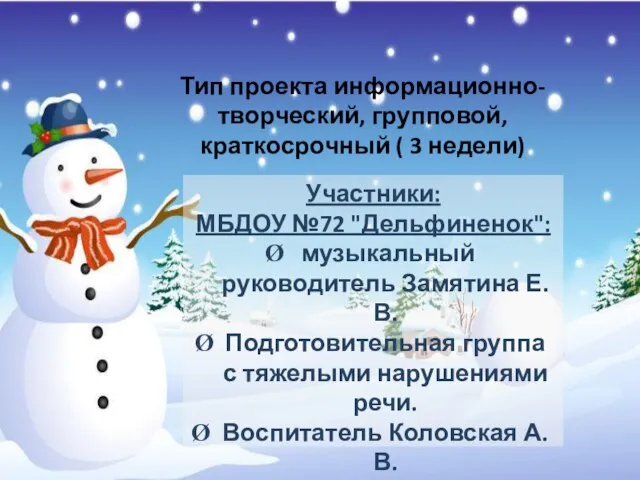 Тип проекта информационно-творческий, групповой, краткосрочный ( 3 недели)

Участники:
МБДОУ №72 "Дельфиненок":
Ø музыкальный руководитель Замятина Е. В.
Ø Подготовительная группа с тяжелыми нарушениями речи.
Ø Воспитатель Коловская А. В.